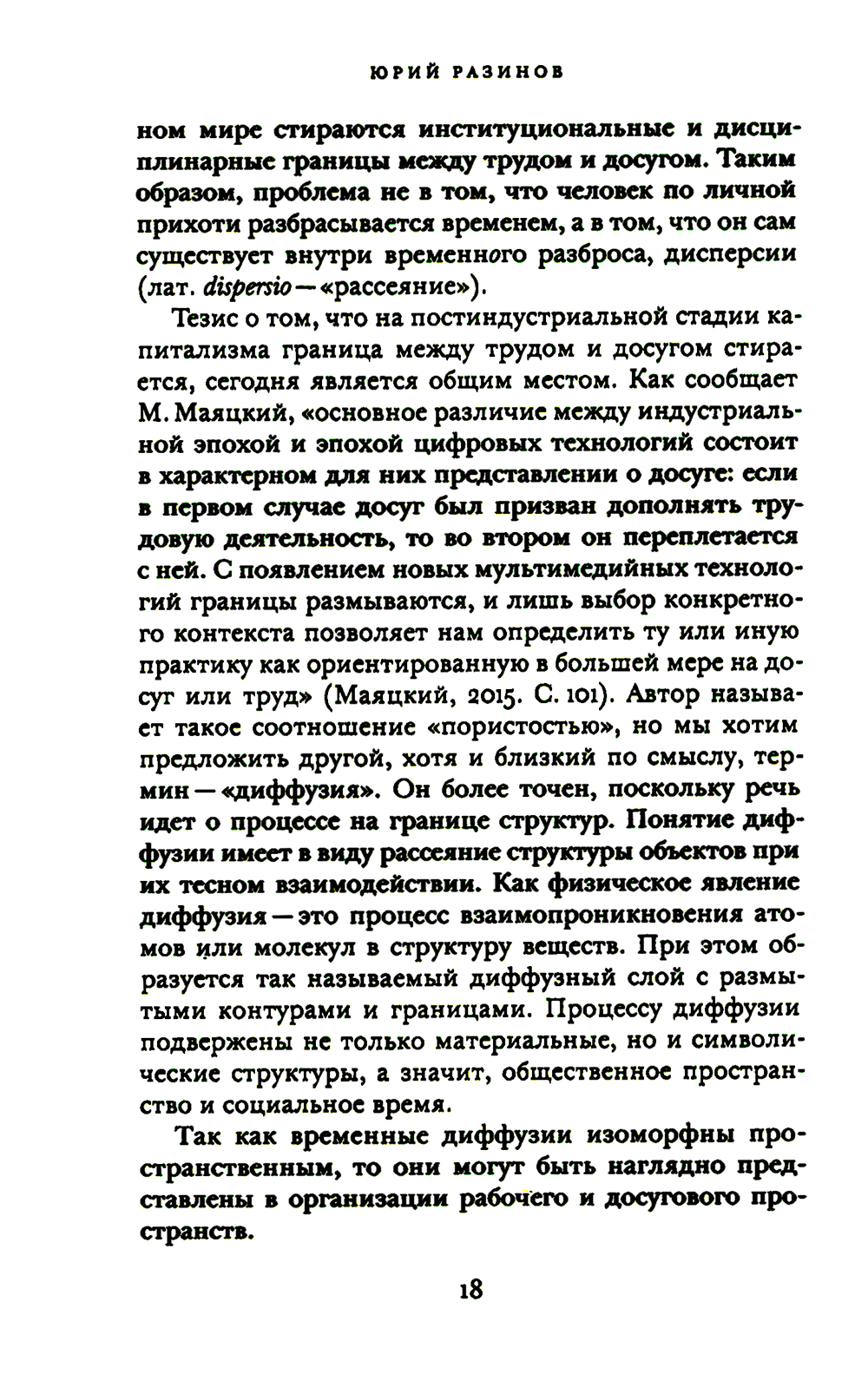 ЮРИЙ РАЗИНОВ

ном мире стираются институциональные и дисциплинарные границы между трудом и досугом. Таким образом, проблема не в том, что человек по личной прихоти разбрасывается временем, а в том, что он сам существует внутри временного разброса, дисперсии (лат. dispersio — «рассеяние»).

Тезис о том, что на постиндустриальной стадии капитализма граница между трудом и досугом стирается, сегодня является общим местом. Как сообщает М. Маяцкий, «основное различие между индустриальной эпохой и эпохой цифровых технологий состоит в характерном для них представлении о досуге: если в первом случае досуг был призван дополнять трудовую деятельность, то во втором он переплетается с ней. С появлением новых мультимедийных технологий границы размываются, и лишь выбор конкретного контекста позволяет нам определить ту или иную практику как ориентированную в большей мере на досуг или труд» (Маяцкий, 2015. С. 101). Автор называет такое соотношение «пористостью», но мы хотим предложить другой, хотя и близкий по смыслу, термин — «диффузия». Он более точен, поскольку речь идет о процессе на границе структур. Понятие диффузии имеет в виду рассеяние структуры объектов при их тесном взаимодействии. Как физическое явление диффузия — это процесс взаимопроникновения атомов или молекул в структуру веществ. При этом образуется так называемый диффузный слой с размытыми контурами и границами. Процессу диффузии подвержены не только материальные, но и символические структуры, а значит, общественное пространство и социальное время.

Так как временные диффузии изоморфны пространственным, то они могут быть наглядно представлены в организации рабочего и досугового пространств.

18